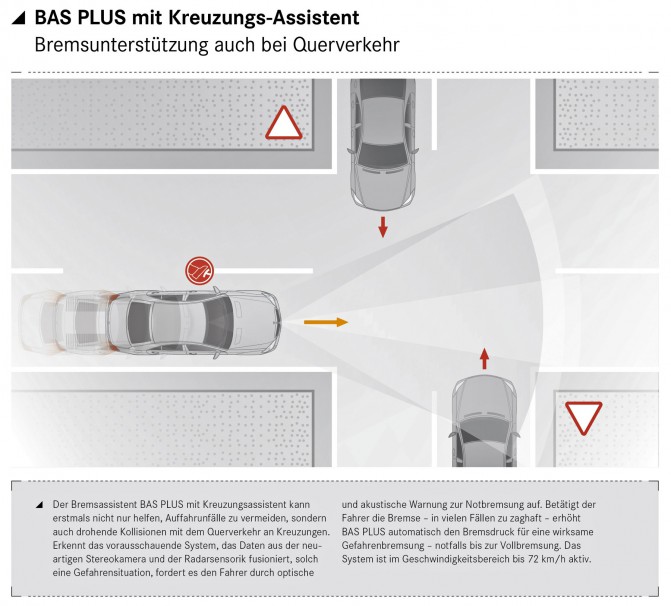 BAS PLUS mit Kreuzungs-Assistent
Bremsunterstützung auch bei Querverkehr

Der Bremsassistent BAS PLUS mit Kreuzungsassistent kann erstmals nicht nur helfen, Auffahrunfälle zu vermeiden, sondern auch drohende Kollisionen mit dem Querverkehr an Kreuzungen. Erkennt das vorausschauende System, das Daten aus der neuartigen Stereokamera und der Radarsensorik fusioniert, solch eine Gefahrensituation, fordert es den Fahrer durch optische und akustische Warnung zur Notbremsung auf. Betätigt der Fahrer die Bremse – in vielen Fällen zu zaghaft – erhöht BAS PLUS automatisch den Bremsdruck für eine wirksame Gefahrenbremsung – notfalls bis zur Vollbremsung. Das System ist im Geschwindigkeitsbereich bis 72 km/h aktiv.